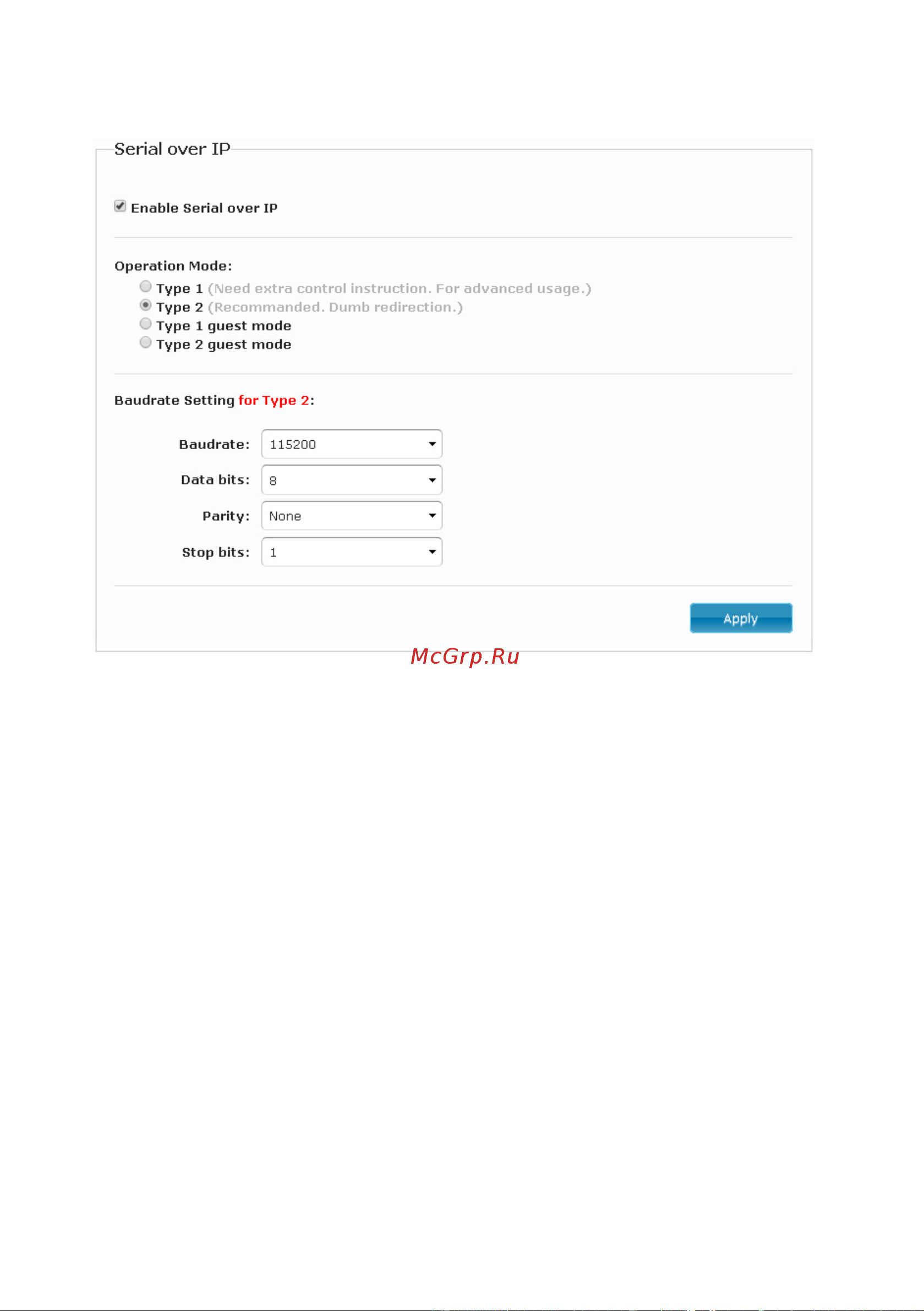 Serial over IP

Enable Serial over IP

Operation Mode:
Type 1 (Need extra control instruction. For advanced usage.)
Type 2 (Recommanded. Dumb redirection.)
Type 1 guest mode
Type 2 guest mode

Baudrate Setting for Type 2:

Baudrate: 115200
Data bits: 8
Parity: None
Stop bits: 1

Apply

McGrp.Ru